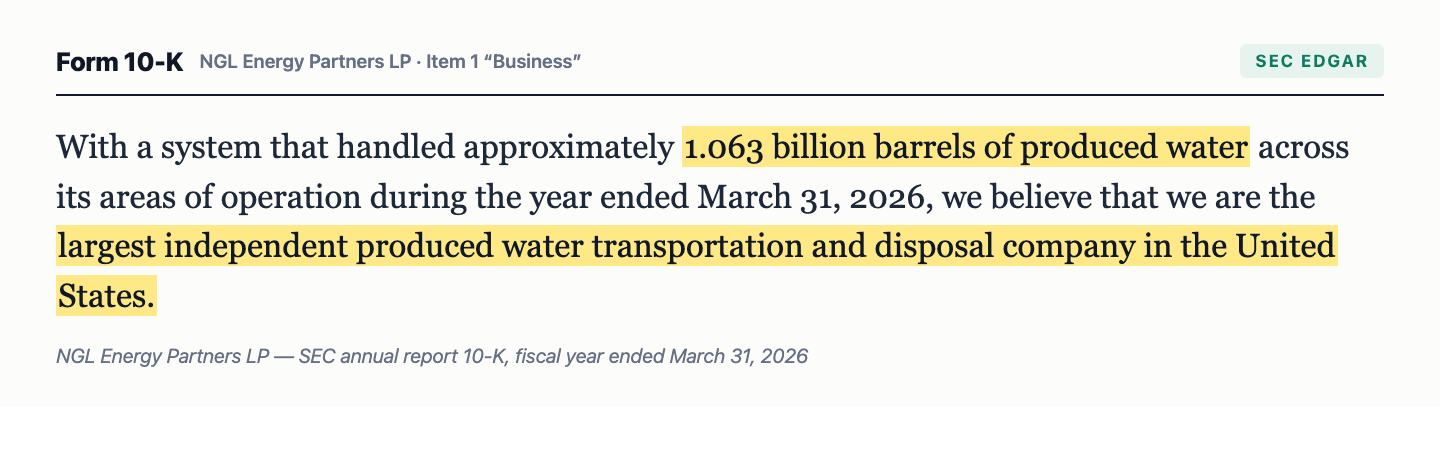 Form 10-K NGL Energy Partners LP · Item 1 "Business"

SEC EDGAR

With a system that handled approximately 1.063 billion barrels of produced water across its areas of operation during the year ended March 31, 2026, we believe that we are the largest independent produced water transportation and disposal company in the United States.

NGL Energy Partners LP — SEC annual report 10-K, fiscal year ended March 31, 2026